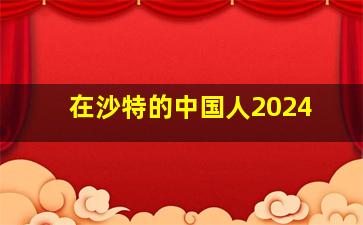 在沙特的中国人2024